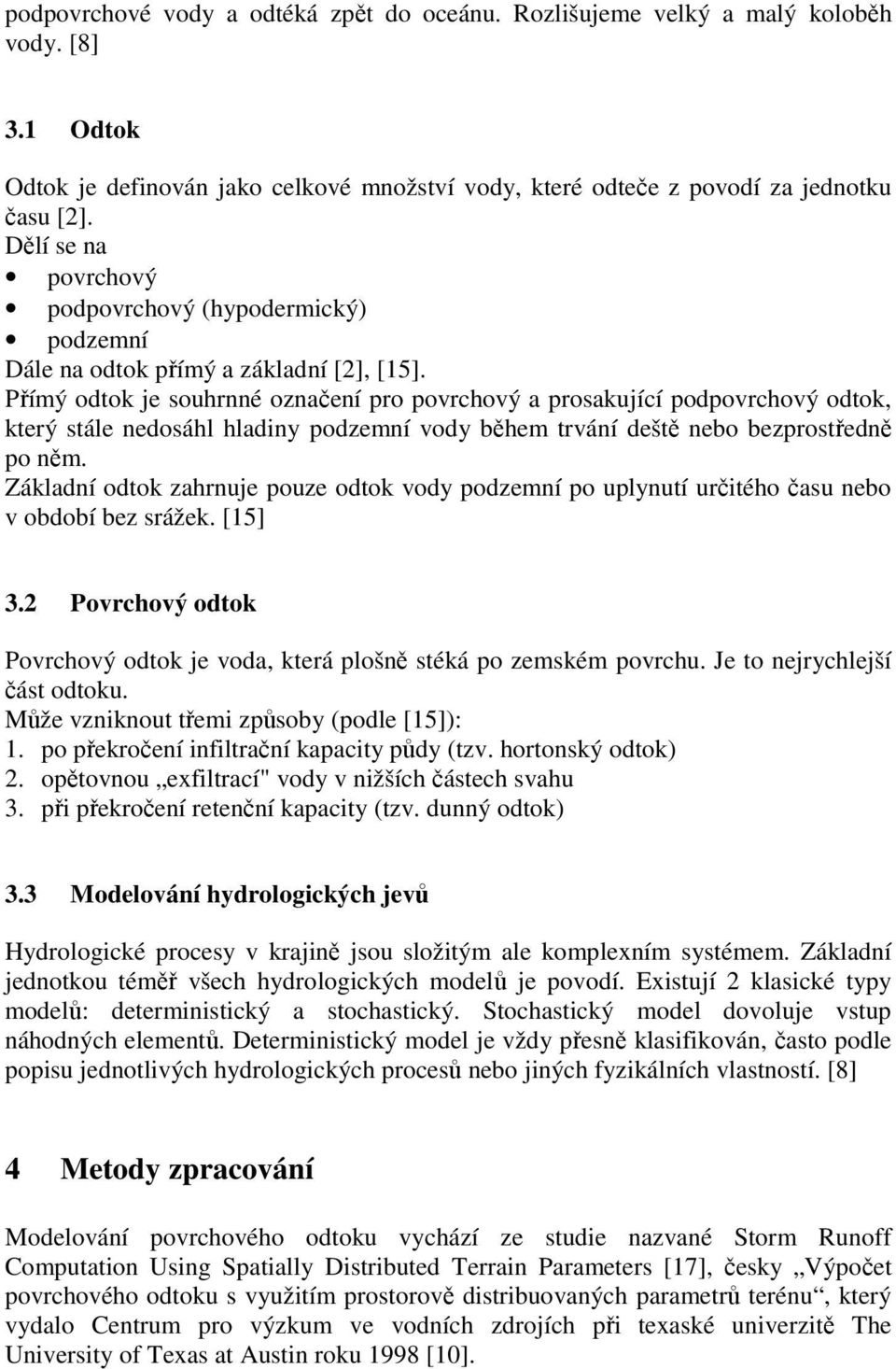 podpovrchové vody a odtéká zpět do oceánu. Rozlišujeme velký a malý koloběh vody. [8]

3.1 Odtok

Odtok je definován jako celkové množství vody, které odteče z povodí za jednotku času [2].
Dělí se na
• povrchový
• podpovrchový (hypodermický)
• podzemní
Dále na odtok přímý a základní [2], [15].
Přímý odtok je souhrnné označení pro povrchový a prosakující podpovrchový odtok, který stále nedosáhl hladiny podzemní vody během trvání deště nebo bezprostředně po něm.
Základní odtok zahrnuje pouze odtok vody podzemní po uplynutí určitého času nebo v období bez srážek. [15]

3.2 Povrchový odtok

Povrchový odtok je voda, která plošně stéká po zemském povrchu. Je to nejrychlejší část odtoku.
Může vzniknout třemi způsoby (podle [15]):
1. po překročení infiltrační kapacity půdy (tzv. hortonský odtok)
2. opětovnou „exfiltrací" vody v nižších částech svahu
3. při překročení retenční kapacity (tzv. dunný odtok)

3.3 Modelování hydrologických jevů

Hydrologické procesy v krajině jsou složitým ale komplexním systémem. Základní jednotkou téměř všech hydrologických modelů je povodí. Existují 2 klasické typy modelů: deterministický a stochastický. Stochastický model dovoluje vstup náhodných elementů. Deterministický model je vždy přesně klasifikován, často podle popisu jednotlivých hydrologických procesů nebo jiných fyzikálních vlastností. [8]

4 Metody zpracování

Modelování povrchového odtoku vychází ze studie nazvané Storm Runoff Computation Using Spatially Distributed Terrain Parameters [17], česky „Výpočet povrchového odtoku s využitím prostorově distribuovaných parametrů terénu“, který vydalo Centrum pro výzkum ve vodních zdrojích při texaské univerzitě The University of Texas at Austin roku 1998 [10].